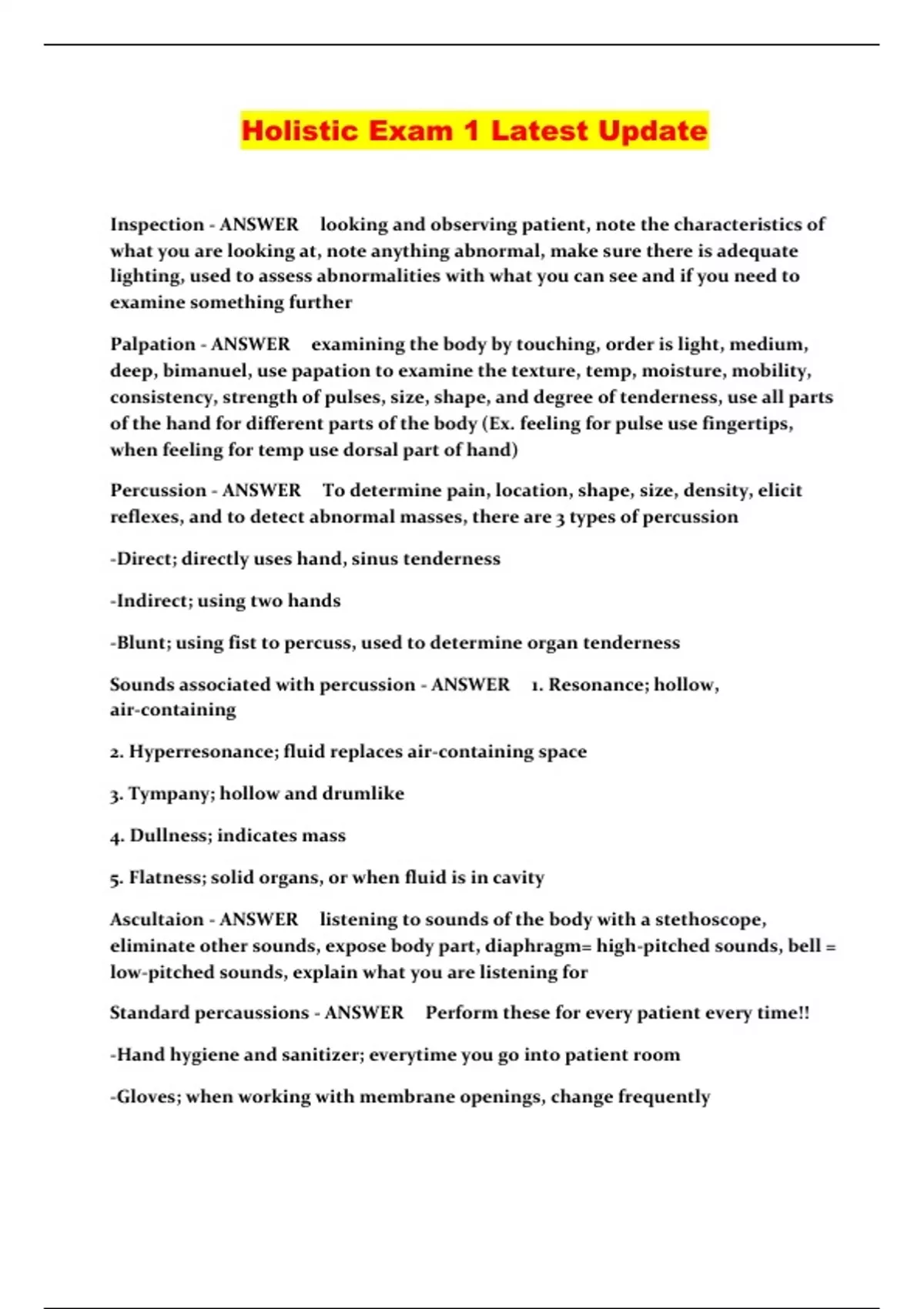 Holistic Exam 1 Latest Update

Inspection - ANSWER looking and observing patient, note the characteristics of what you are looking at, note anything abnormal, make sure there is adequate lighting, used to assess abnormalities with what you can see and if you need to examine something further

Palpation - ANSWER examining the body by touching, order is light, medium, deep, bimanuel, use papation to examine the texture, temp, moisture, mobility, consistency, strength of pulses, size, shape, and degree of tenderness, use all parts of the hand for different parts of the body (Ex. feeling for pulse use fingertips, when feeling for temp use dorsal part of hand)

Percussion - ANSWER To determine pain, location, shape, size, density, elicit reflexes, and to detect abnormal masses, there are 3 types of percussion

-Direct; directly uses hand, sinus tenderness

-Indirect; using two hands

-Blunt; using fist to percuss, used to determine organ tenderness

Sounds associated with percussion - ANSWER 1. Resonance; hollow, air-containing

2. Hyperresonance; fluid replaces air-containing space

3. Tympany; hollow and drumlike

4. Dullness; indicates mass

5. Flatness; solid organs, or when fluid is in cavity

Ascultaion - ANSWER listening to sounds of the body with a stethoscope, eliminate other sounds, expose body part, diaphragm= high-pitched sounds, bell = low-pitched sounds, explain what you are listening for

Standard percaussions - ANSWER Perform these for every patient every time!!

-Hand hygiene and sanitizer; everytime you go into patient room

-Gloves; when working with membrane openings, change frequently